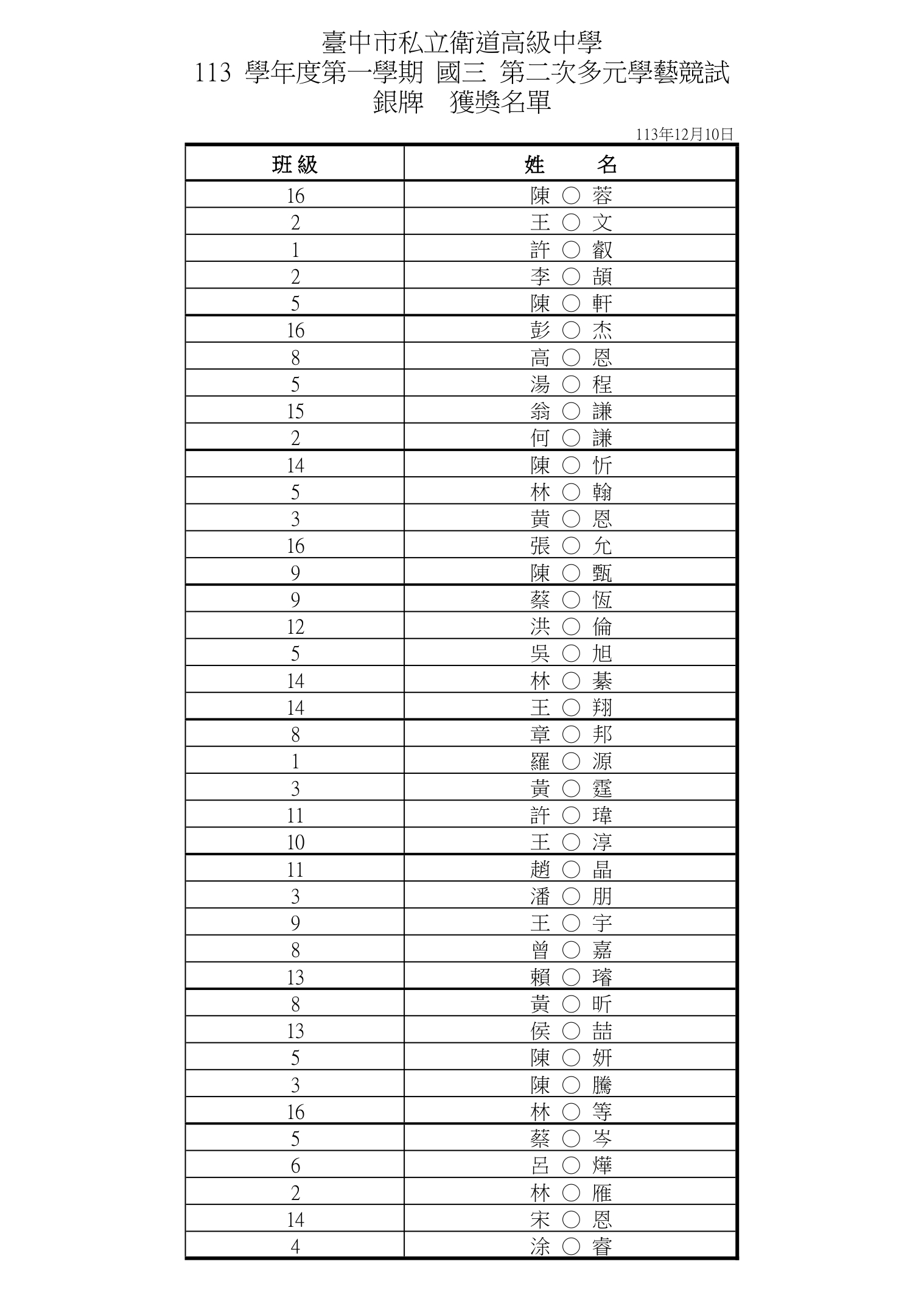 臺中市私立衛道高級中學
113 學年度第一學期 國三 第二次多元學藝競試
銀牌 獲獎名單

113年12月10日

| 班級 | 姓 名 |
|---|---|
| 16 | 陳 ○ 蓉 |
| 2 | 王 ○ 文 |
| 1 | 許 ○ 叡 |
| 2 | 李 ○ 頡 |
| 5 | 陳 ○ 軒 |
| 16 | 彭 ○ 杰 |
| 8 | 高 ○ 恩 |
| 5 | 湯 ○ 程 |
| 15 | 翁 ○ 謙 |
| 2 | 何 ○ 謙 |
| 14 | 陳 ○ 忻 |
| 5 | 林 ○ 翰 |
| 3 | 黃 ○ 恩 |
| 16 | 張 ○ 允 |
| 9 | 陳 ○ 甄 |
| 9 | 蔡 ○ 恆 |
| 12 | 洪 ○ 倫 |
| 5 | 吳 ○ 旭 |
| 14 | 林 ○ 蓁 |
| 14 | 王 ○ 翔 |
| 8 | 章 ○ 邦 |
| 1 | 羅 ○ 源 |
| 3 | 黃 ○ 霆 |
| 11 | 許 ○ 瑋 |
| 10 | 王 ○ 淳 |
| 11 | 趙 ○ 晶 |
| 3 | 潘 ○ 朋 |
| 9 | 王 ○ 宇 |
| 8 | 曾 ○ 嘉 |
| 13 | 賴 ○ 璿 |
| 8 | 黃 ○ 昕 |
| 13 | 侯 ○ 喆 |
| 5 | 陳 ○ 妍 |
| 3 | 陳 ○ 騰 |
| 16 | 林 ○ 等 |
| 5 | 蔡 ○ 岑 |
| 6 | 呂 ○ 燁 |
| 2 | 林 ○ 雁 |
| 14 | 宋 ○ 恩 |
| 4 | 涂 ○ 睿 |